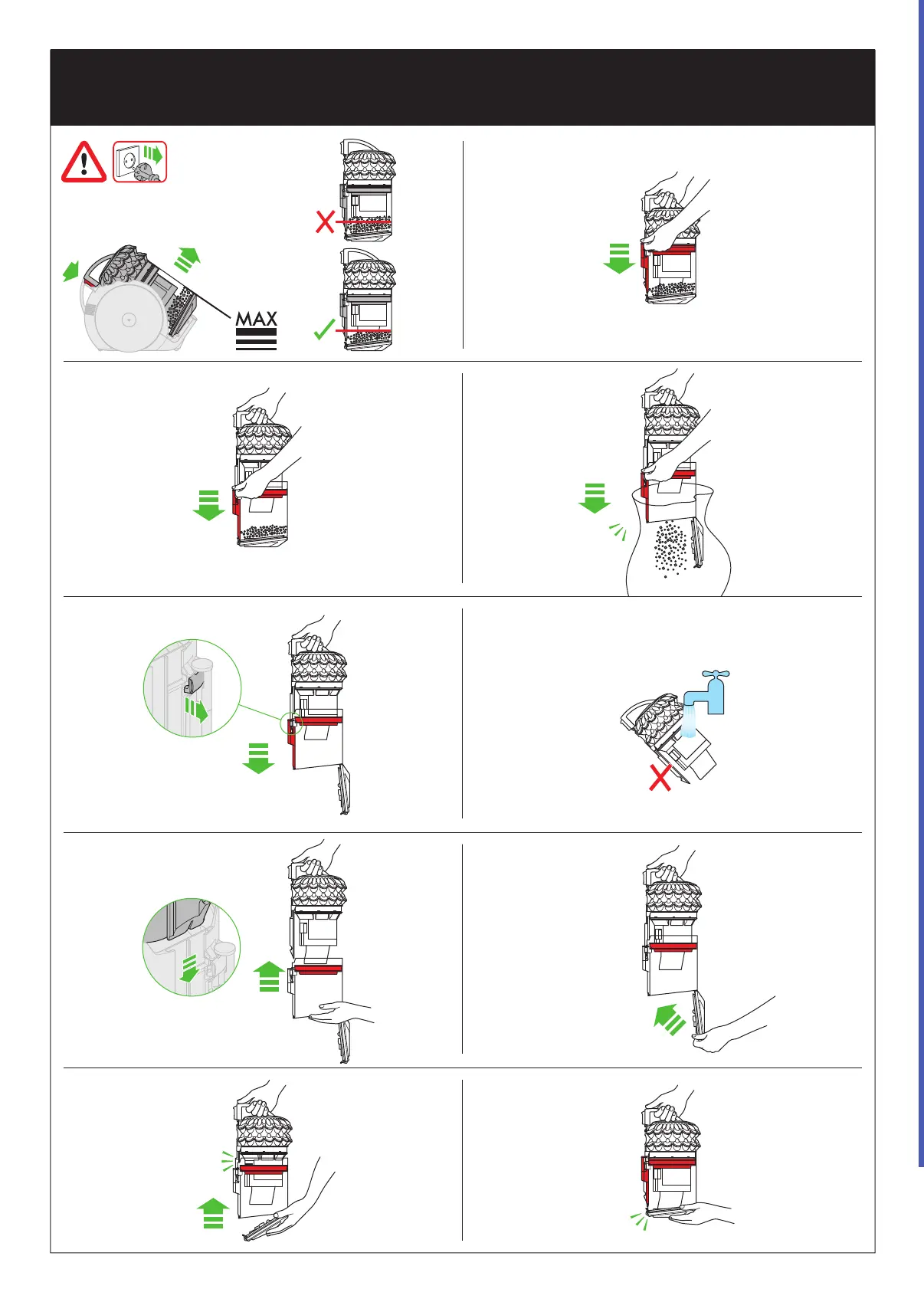 MAX